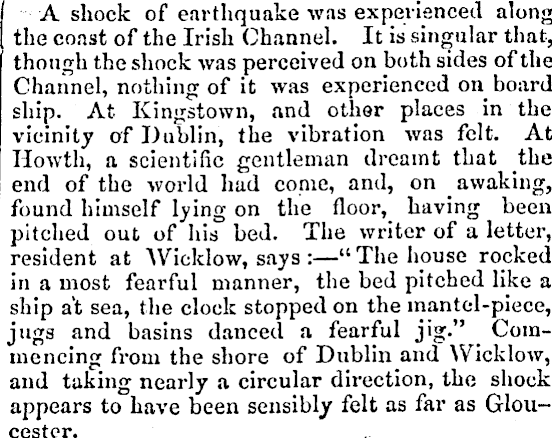 A shock of earthquake was experienced along the coast of the Irish Channel. It is singular that, though the shock was perceived on both sides of the Channel, nothing of it was experienced on board ship. At Kingstown, and other places in the vicinity of Dublin, the vibration was felt. At Howth, a scientific gentleman dreamt that the end of the world had come, and, on awaking, found himself lying on the floor, having been pitched out of his bed. The writer of a letter, resident at Wicklow, says:—"The house rocked in a most fearful manner, the bed pitched like a ship at sea, the clock stopped on the mantel-piece, jugs and basins danced a fearful jig." Commencing from the shore of Dublin and Wicklow, and taking nearly a circular direction, the shock appears to have been sensibly felt as far as Gloucester.